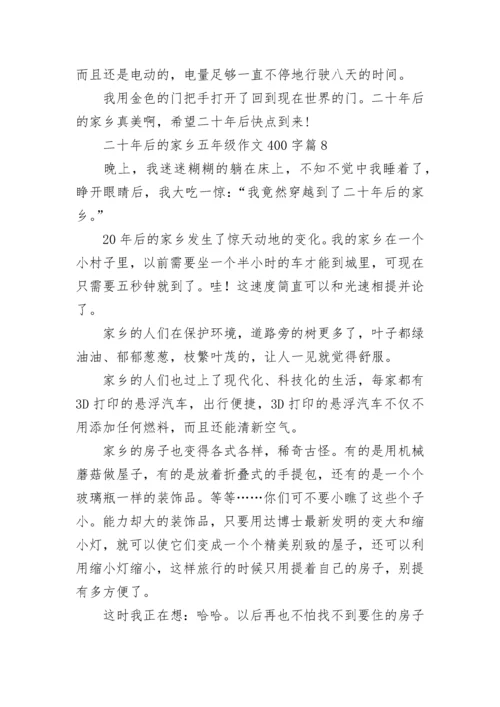 而且还是电动的，电量足够一直不停地行驶八天的时间。

我用金色的门把手打开了回到现在世界的门。二十年后的家乡真美啊，希望二十年后快点到来！

二十年后的家乡五年级作文 400 字篇 8

晚上，我迷迷糊糊的躺在床上，不知不觉中我睡着了，睁开眼睛后，我大吃一惊：“我竟然穿越到了二十年后的家乡。”

20 年后的家乡发生了惊天动地的变化。我的家乡在一个小村子里，以前需要坐一个半小时的车才能到城里，可现在只需要五秒钟就到了。哇！这速度简直可以和光速相提并论了。

家乡的人们在保护环境，道路旁的树更多了，叶子都绿油油、郁郁葱葱，枝繁叶茂的，让人一见就觉得舒服。

家乡的人们也过上了现代化、科技化的生活，每家都有 3D 打印的悬浮汽车，出行便捷，3D 打印的悬浮汽车不仅不用添加任何燃料，而且还能清新空气。

家乡的房子也变得各式各样，稀奇古怪。有的是用机械蘑菇做屋子，有的是放着折叠式的手提包，还有的是一个个玻璃瓶一样的装饰品。等等……你们可不要小瞧了这些个子小。能力却大的装饰品，只要用达博士最新发明的变大和缩小灯，就可以使它们变成一个个精美别致的屋子，还可以利用缩小灯缩小，这样旅行的时候只用提着自己的房子，别提有多方便了。

这时我正在想：哈哈。以后再也不怕找不到要住的房子